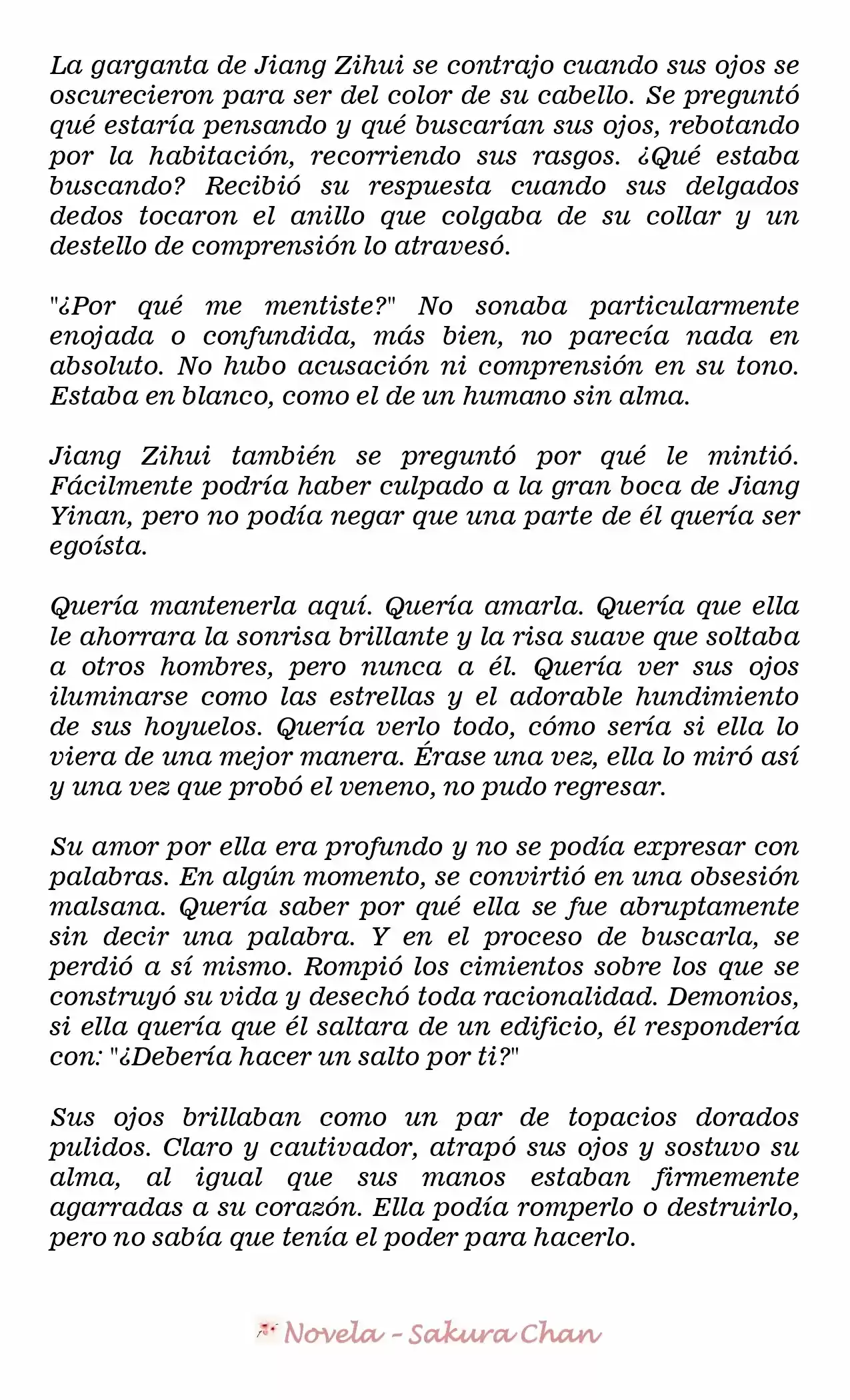 La garganta de Jiang Zihui se contrajo cuando sus ojos se oscurecieron para ser del color de su cabello. Se preguntó qué estaría pensando y qué buscarían sus ojos, rebotando por la habitación, recorriendo sus rasgos. ¿Qué estaba buscando? Recibió su respuesta cuando sus delgados dedos tocaron el anillo que colgaba de su collar y un destello de comprensión lo atravesó.

"¿Por qué me mentiste?" No sonaba particularmente enojada o confundida, más bien, no parecía nada en absoluto. No hubo acusación ni comprensión en su tono. Estaba en blanco, como el de un humano sin alma.

Jiang Zihui también se preguntó por qué le mintió. Fácilmente podría haber culpado a la gran boca de Jiang Yinan, pero no podía negar que una parte de él quería ser egoísta.

Quería mantenerla aquí. Quería amarla. Quería que ella le ahorrara la sonrisa brillante y la risa suave que soltaba a otros hombres, pero nunca a él. Quería ver sus ojos iluminarse como las estrellas y el adorable hundimiento de sus hoyuelos. Quería verlo todo, cómo sería si ella lo viera de una mejor manera. Érase una vez, ella lo miró así y una vez que probó el veneno, no pudo regresar.

Su amor por ella era profundo y no se podía expresar con palabras. En algún momento, se convirtió en una obsesión malsana. Quería saber por qué ella se fue abruptamente sin decir una palabra. Y en el proceso de buscarla, se perdió a sí mismo. Rompió los cimientos sobre los que se construyó su vida y desechó toda racionalidad. Demonios, si ella quería que él saltara de un edificio, él respondería con: "¿Debería hacer un salto por ti?"

Sus ojos brillaban como un par de topacios dorados pulidos. Claro y cautivador, atrapó sus ojos y sostuvo su alma, al igual que sus manos estaban firmemente agarradas a su corazón. Ella podía romperlo o destruirlo, pero no sabía que tenía el poder para hacerlo.

Novela - Sakura Chan